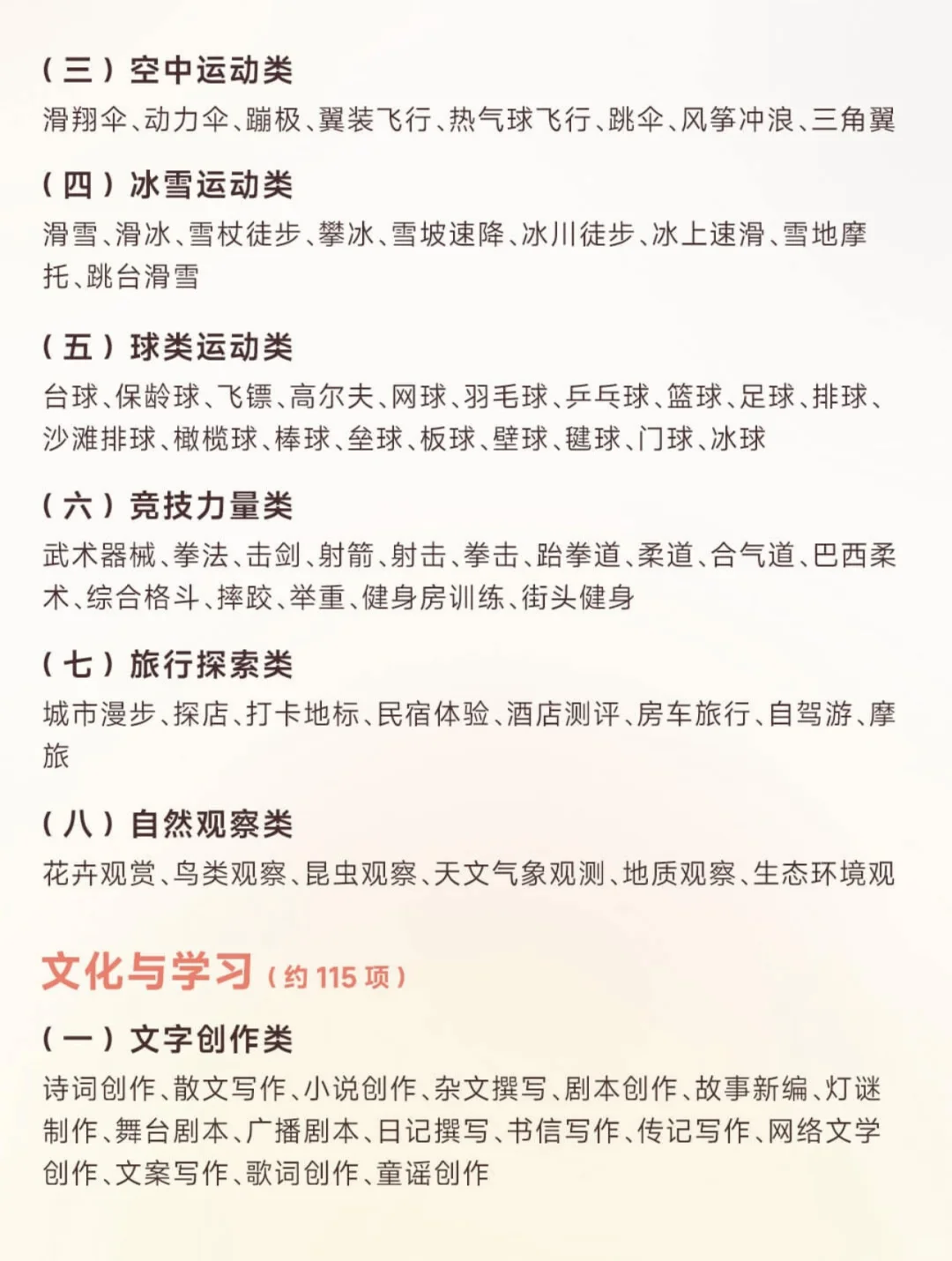 （三）空中运动类

滑翔伞、动力伞、蹦极、翼装飞行、热气球飞行、跳伞、风筝冲浪、三角翼

（四）冰雪运动类

滑雪、滑冰、雪杖徒步、攀冰、雪坡速降、冰川徒步、冰上速滑、雪地摩托、跳台滑雪

（五）球类运动类

台球、保龄球、飞镖、高尔夫、网球、羽毛球、乒乓球、篮球、足球、排球、沙滩排球、橄榄球、棒球、垒球、板球、壁球、毽球、门球、冰球

（六）竞技力量类

武术器械、拳法、击剑、射箭、射击、拳击、跆拳道、柔道、合气道、巴西柔术、综合格斗、摔跤、举重、健身房训练、街头健身

（七）旅行探索类

城市漫步、探店、打卡地标、民宿体验、酒店测评、房车旅行、自驾游、摩旅

（八）自然观察类

花卉观赏、鸟类观察、昆虫观察、天文气象观测、地质观察、生态环境观

文化与学习（约 115 项）

（一）文字创作类

诗词创作、散文写作、小说创作、杂文撰写、剧本创作、故事新编、灯谜制作、舞台剧本、广播剧本、日记撰写、书信写作、传记写作、网络文学创作、文案写作、歌词创作、童谣创作